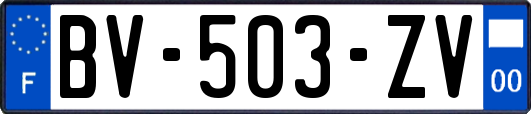 F
BV-503-ZV
00